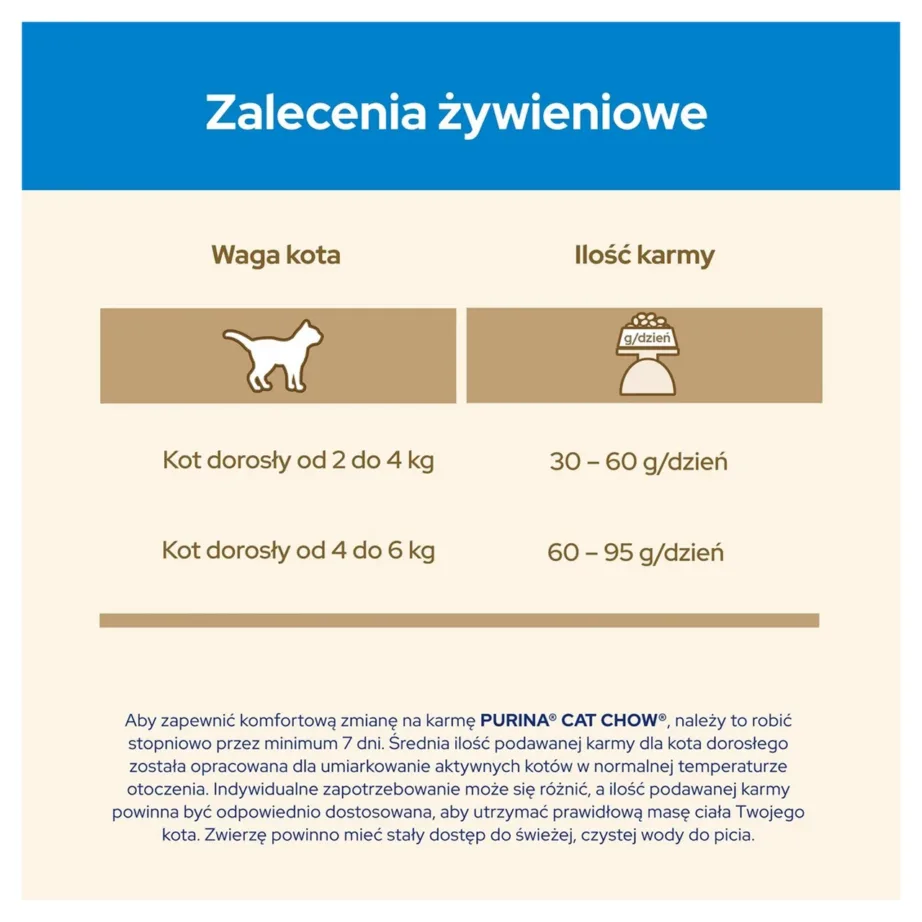 Zalecenia żywieniowe

| Waga kota | Ilość karmy |
|---|---|
| | g/dzień |
| Kot dorosły od 2 do 4 kg | 30 – 60 g/dzień |
| Kot dorosły od 4 do 6 kg | 60 – 95 g/dzień |

Aby zapewnić komfortową zmianę na karmę PURINA® CAT CHOW®, należy to robić stopniowo przez minimum 7 dni. Średnia ilość podawanej karmy dla kota dorosłego została opracowana dla umiarkowanie aktywnych kotów w normalnej temperaturze otoczenia. Indywidualne zapotrzebowanie może się różnić, a ilość podawanej karmy powinna być odpowiednio dostosowana, aby utrzymać prawidłową masę ciała Twojego kota. Zwierzę powinno mieć stały dostęp do świeżej, czystej wody do picia.